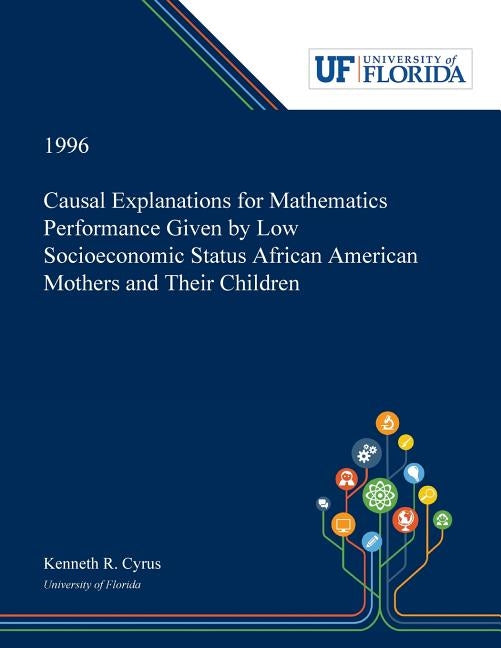 UF UNIVERSITY of FLORIDA

1996

Causal Explanations for Mathematics Performance Given by Low Socioeconomic Status African American Mothers and Their Children

Kenneth R. Cyrus
University of Florida